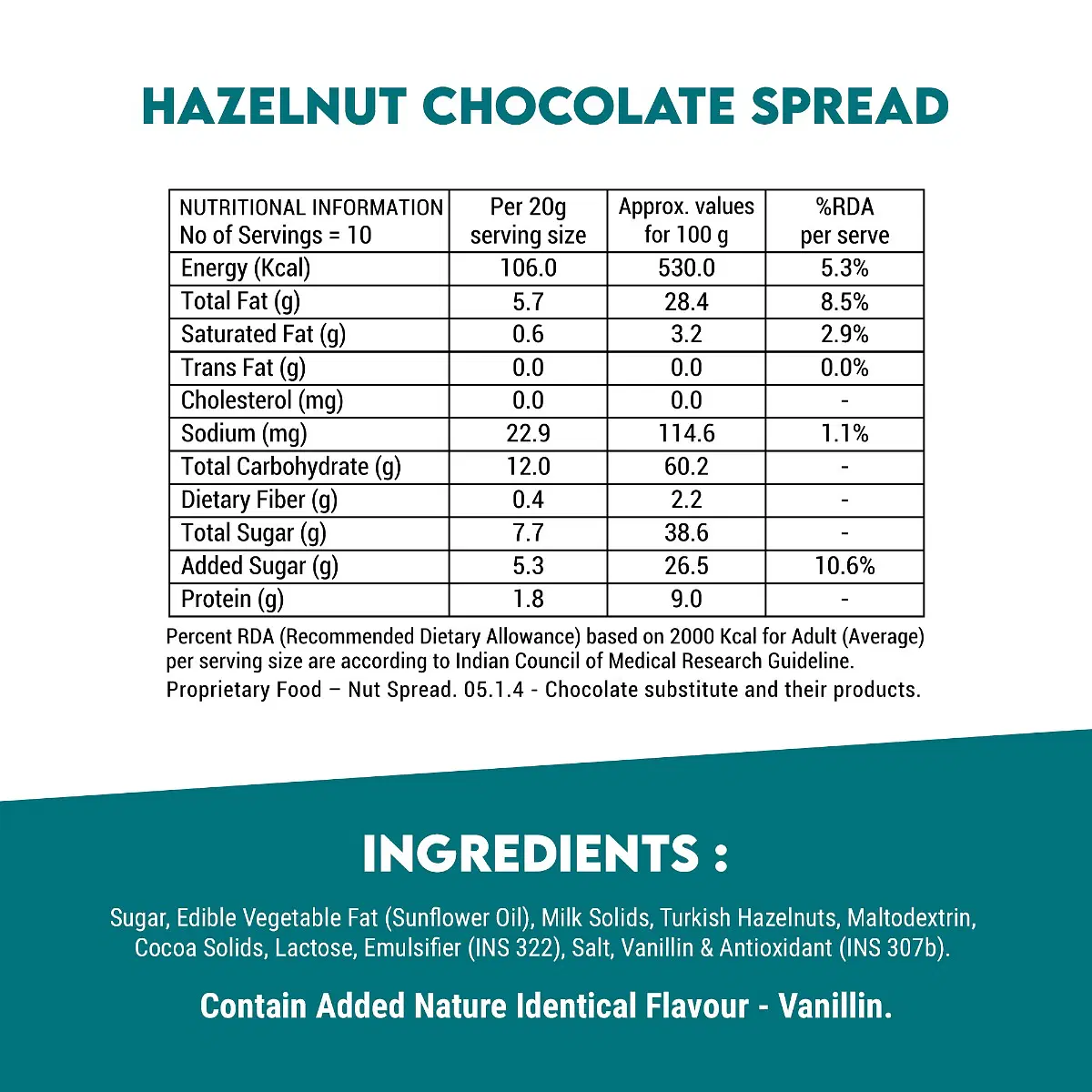 HAZELNUT CHOCOLATE SPREAD

| NUTRITIONAL INFORMATION No of Servings = 10 | Per 20g serving size | Approx. values for 100 g | %RDA per serve |
|---|---|---|---|
| Energy (Kcal) | 106.0 | 530.0 | 5.3% |
| Total Fat (g) | 5.7 | 28.4 | 8.5% |
| Saturated Fat (g) | 0.6 | 3.2 | 2.9% |
| Trans Fat (g) | 0.0 | 0.0 | 0.0% |
| Cholesterol (mg) | 0.0 | 0.0 | - |
| Sodium (mg) | 22.9 | 114.6 | 1.1% |
| Total Carbohydrate (g) | 12.0 | 60.2 | - |
| Dietary Fiber (g) | 0.4 | 2.2 | - |
| Total Sugar (g) | 7.7 | 38.6 | - |
| Added Sugar (g) | 5.3 | 26.5 | 10.6% |
| Protein (g) | 1.8 | 9.0 | - |

Percent RDA (Recommended Dietary Allowance) based on 2000 Kcal for Adult (Average) per serving size are according to Indian Council of Medical Research Guideline.
Proprietary Food – Nut Spread. 05.1.4 - Chocolate substitute and their products.

INGREDIENTS :

Sugar, Edible Vegetable Fat (Sunflower Oil), Milk Solids, Turkish Hazelnuts, Maltodextrin, Cocoa Solids, Lactose, Emulsifier (INS 322), Salt, Vanillin & Antioxidant (INS 307b).

Contain Added Nature Identical Flavour - Vanillin.